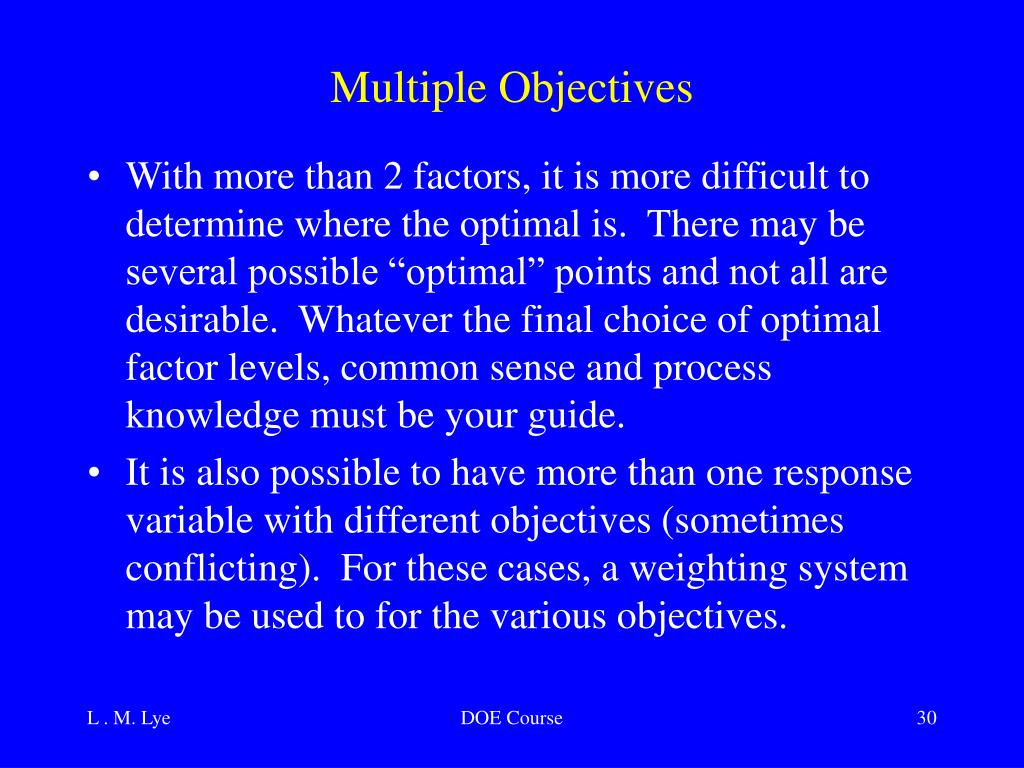 Multiple Objectives

• With more than 2 factors, it is more difficult to determine where the optimal is. There may be several possible “optimal” points and not all are desirable. Whatever the final choice of optimal factor levels, common sense and process knowledge must be your guide.

• It is also possible to have more than one response variable with different objectives (sometimes conflicting). For these cases, a weighting system may be used to for the various objectives.

L . M. Lye DOE Course 30